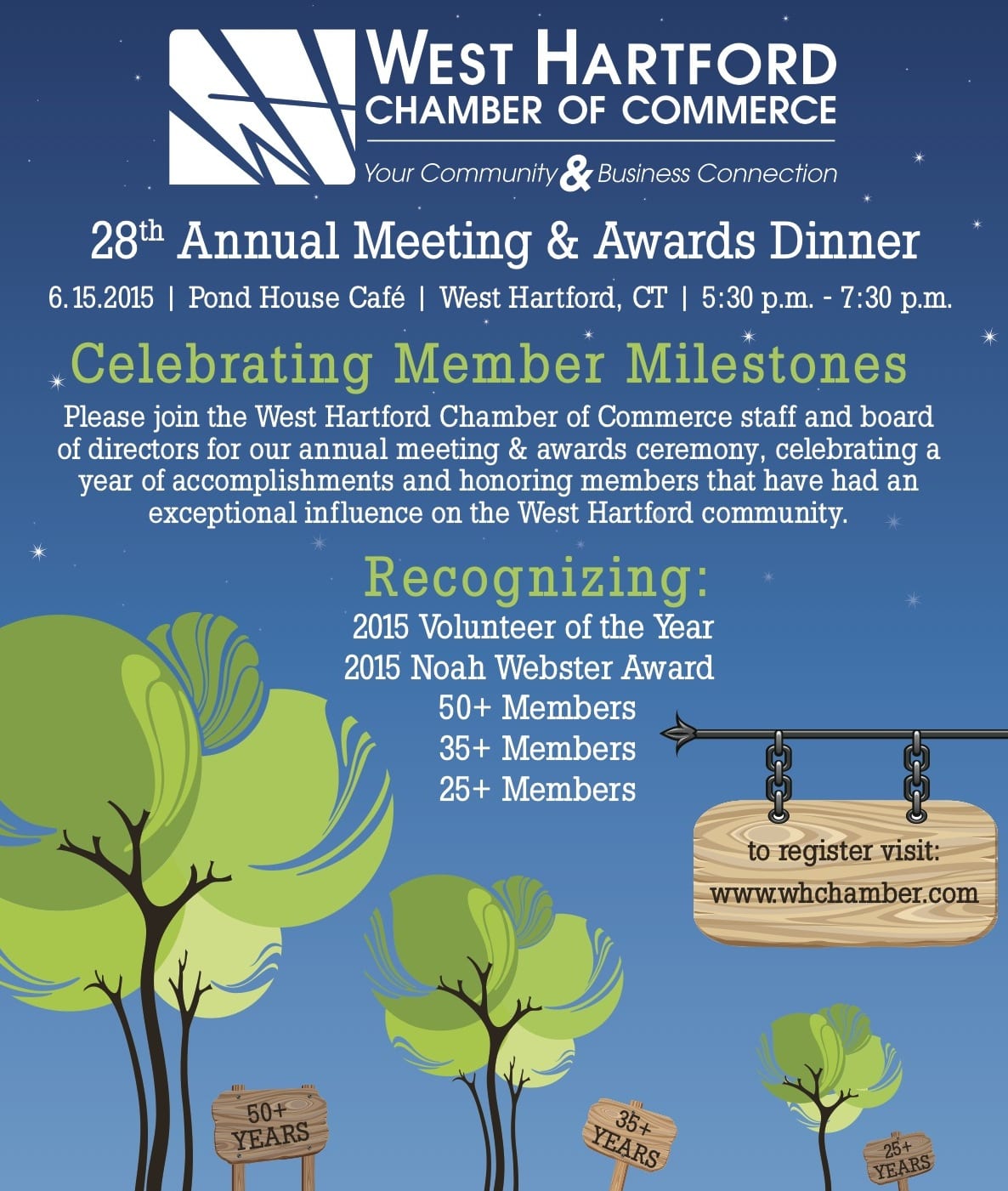 WEST HARTFORD
CHAMBER OF COMMERCE
Your Community & Business Connection

28th Annual Meeting & Awards Dinner

6.15.2015 | Pond House Café | West Hartford, CT | 5:30 p.m. - 7:30 p.m.

Celebrating Member Milestones

Please join the West Hartford Chamber of Commerce staff and board of directors for our annual meeting & awards ceremony, celebrating a year of accomplishments and honoring members that have had an exceptional influence on the West Hartford community.

Recognizing:
2015 Volunteer of the Year
2015 Noah Webster Award
50+ Members
35+ Members
25+ Members

to register visit:
www.whchamber.com

50+ YEARS
35+ YEARS
25+ YEARS